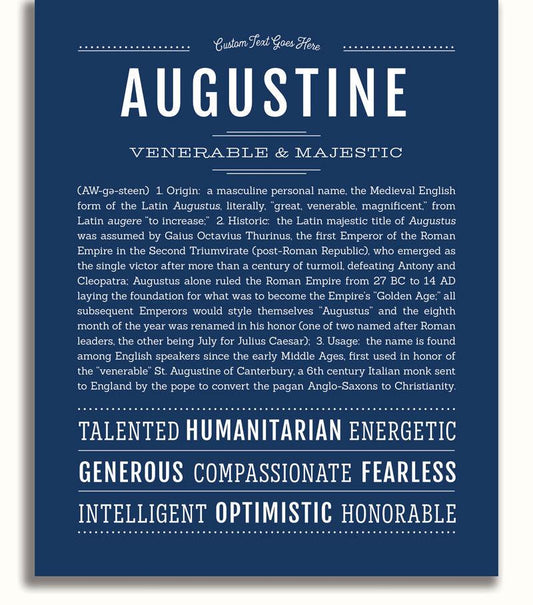 Custom Text Goes Here

AUGUSTINE

VENERABLE & MAJESTIC

(AW-gə-steen) 1. Origin: a masculine personal name, the Medieval English form of the Latin Augustus, literally, "great, venerable, magnificent," from Latin augere "to increase;" 2. Historic: the Latin majestic title of Augustus was assumed by Gaius Octavius Thurinus, the first Emperor of the Roman Empire in the Second Triumvirate (post-Roman Republic), who emerged as the single victor after more than a century of turmoil, defeating Antony and Cleopatra; Augustus alone ruled the Roman Empire from 27 BC to 14 AD laying the foundation for what was to become the Empire's "Golden Age;" all subsequent Emperors would style themselves "Augustus" and the eighth month of the year was renamed in his honor (one of two named after Roman leaders, the other being July for Julius Caesar); 3. Usage: the name is found among English speakers since the early Middle Ages, first used in honor of the "venerable" St. Augustine of Canterbury, a 6th century Italian monk sent to England by the pope to convert the pagan Anglo-Saxons to Christianity.

TALENTED HUMANITARIAN ENERGETIC

GENEROUS COMPASSIONATE FEARLESS

INTELLIGENT OPTIMISTIC HONORABLE